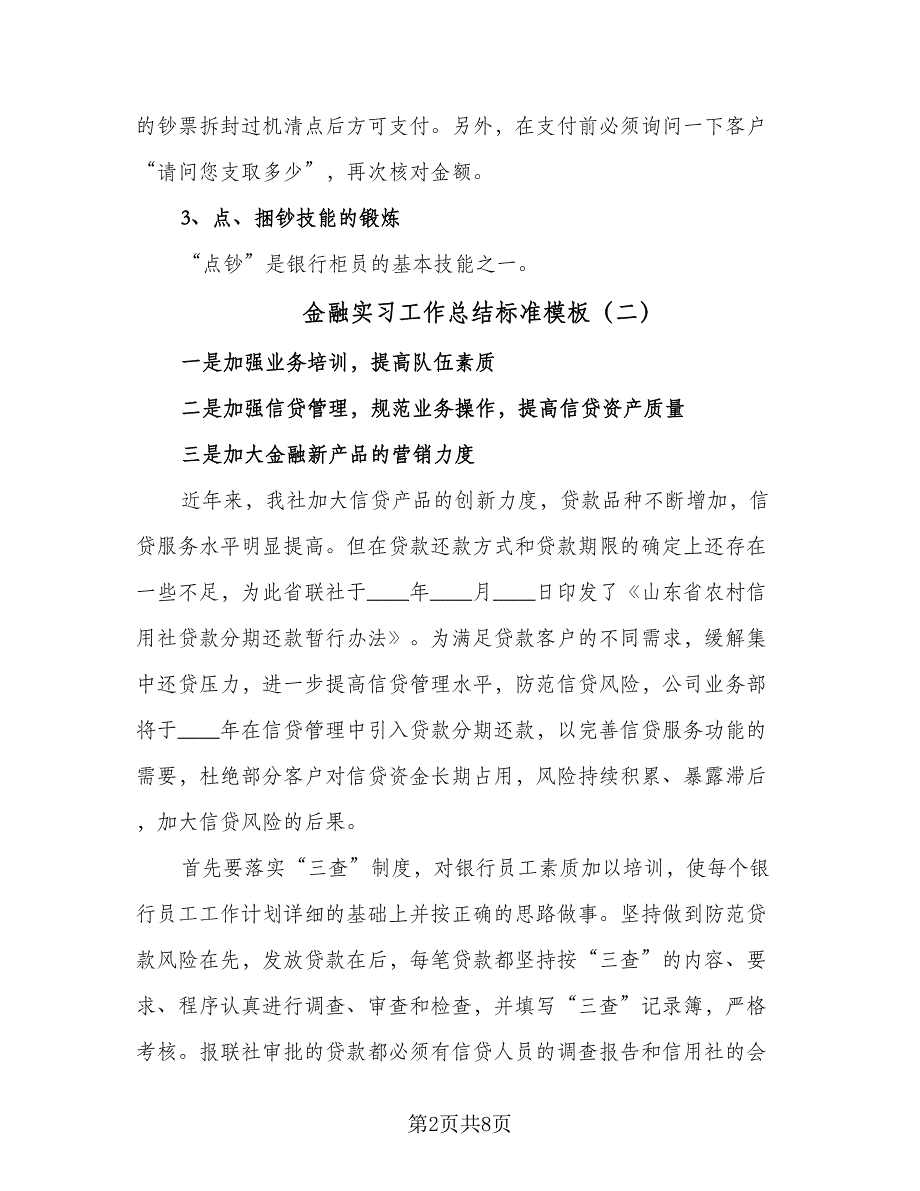 的钞票拆封过机清点后方可支付。另外，在支付前必须询问一下客户“请问您支取多少”，再次核对金额。

3、点、捆钞技能的锻炼

“点钞”是银行柜员的基本技能之一。

金融实习工作总结标准模板（二）

一是加强业务培训，提高队伍素质

二是加强信贷管理，规范业务操作，提高信贷资产质量

三是加大金融新产品的营销力度

近年来，我社加大信贷产品的创新力度，贷款品种不断增加，信贷服务水平明显提高。但在贷款还款方式和贷款期限的确定上还存在一些不足，为此省联社于____年____月____日印发了《山东省农村信用社贷款分期还款暂行办法》。为满足贷款客户的不同需求，缓解集中还贷压力，进一步提高信贷管理水平，防范信贷风险，公司业务部将于____年在信贷管理中引入贷款分期还款，以完善信贷服务功能的需要，杜绝部分客户对信贷资金长期占用，风险持续积累、暴露滞后，加大信贷风险的后果。

首先要落实“三查”制度，对银行员工素质加以培训，使每个银行员工工作计划详细的基础上并按正确的思路做事。坚持做到防范贷款风险在先，发放贷款在后，每笔贷款都坚持按“三查”的内容、要求、程序认真进行调查、审查和检查，并填写“三查”记录簿，严格考核。报联社审批的贷款都必须有信贷人员的调查报告和信用社的会

第2页共8页